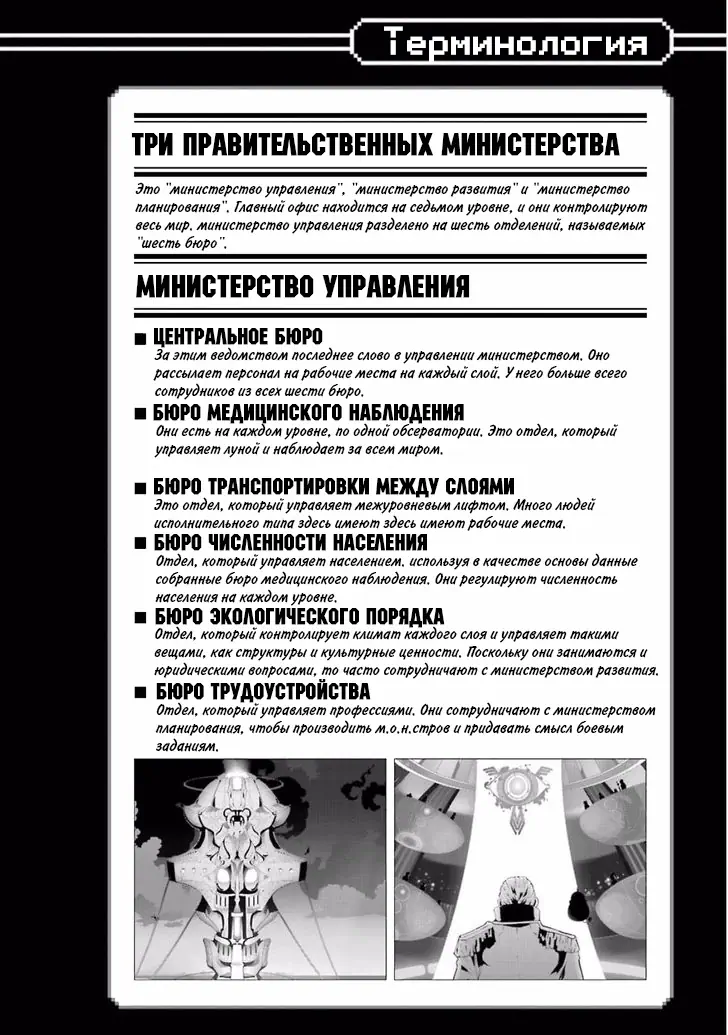 Терминология

ТРИ ПРАВИТЕЛЬСТВЕННЫХ МИНИСТЕРСТВА

Это "министерство управления", "министерство развития" и "министерство планирования". Главный офис находится на седьмом уровне, и они контролируют весь мир. министерство управления разделено на шесть отделений, называемых "шесть бюро".

МИНИСТЕРСТВО УПРАВЛЕНИЯ

■ ЦЕНТРАЛЬНОЕ БЮРО
За этим ведомством последнее слово в управлении министерством. Оно рассылает персонал на рабочие места на каждый слой. У него больше всего сотрудников из всех шести бюро.

■ БЮРО МЕДИЦИНСКОГО НАБЛЮДЕНИЯ
Они есть на каждом уровне, по одной обсерватории. Это отдел, который управляет луной и наблюдает за всем миром.

■ БЮРО ТРАНСПОРТИРОВКИ МЕЖДУ СЛОЯМИ
Это отдел, который управляет межуровневым лифтом. Много людей исполнительного типа здесь имеют здесь имеют рабочие места.

■ БЮРО ЧИСЛЕННОСТИ НАСЕЛЕНИЯ
Отдел, который управляет населением, используя в качестве основы данные собранные бюро медицинского наблюдения. Они регулируют численность населения на каждом уровне.

■ БЮРО ЭКОЛОГИЧЕСКОГО ПОРЯДКА
Отдел, который контролирует климат каждого слоя и управляет такими вещами, как структуры и культурные ценности. Поскольку они занимаются и юридическими вопросами, то часто сотрудничают с министерством развития.

■ БЮРО ТРУДОУСТРОЙСТВА
Отдел, который управляет профессиями. Они сотрудничают с министерством планирования, чтобы производить м.о.н.стров и придавать смысл боевым заданиям.